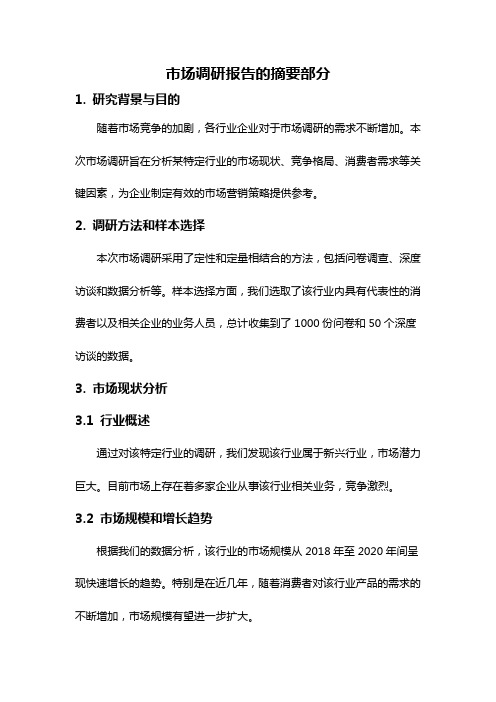 市场调研报告的摘要部分

1. 研究背景与目的

随着市场竞争的加剧，各行业企业对于市场调研的需求不断增加。本次市场调研旨在分析某特定行业的市场现状、竞争格局、消费者需求等关键因素，为企业制定有效的市场营销策略提供参考。

2. 调研方法和样本选择

本次市场调研采用了定性和定量相结合的方法，包括问卷调查、深度访谈和数据分析等。样本选择方面，我们选取了该行业内具有代表性的消费者以及相关企业的业务人员，总计收集到了 1000 份问卷和 50 个深度访谈的数据。

3. 市场现状分析

3.1 行业概述

通过对该特定行业的调研，我们发现该行业属于新兴行业，市场潜力巨大。目前市场上存在着多家企业从事该行业相关业务，竞争激烈。

3.2 市场规模和增长趋势

根据我们的数据分析，该行业的市场规模从 2018 年至 2020 年间呈现快速增长的趋势。特别是在近几年，随着消费者对该行业产品的需求的不断增加，市场规模有望进一步扩大。